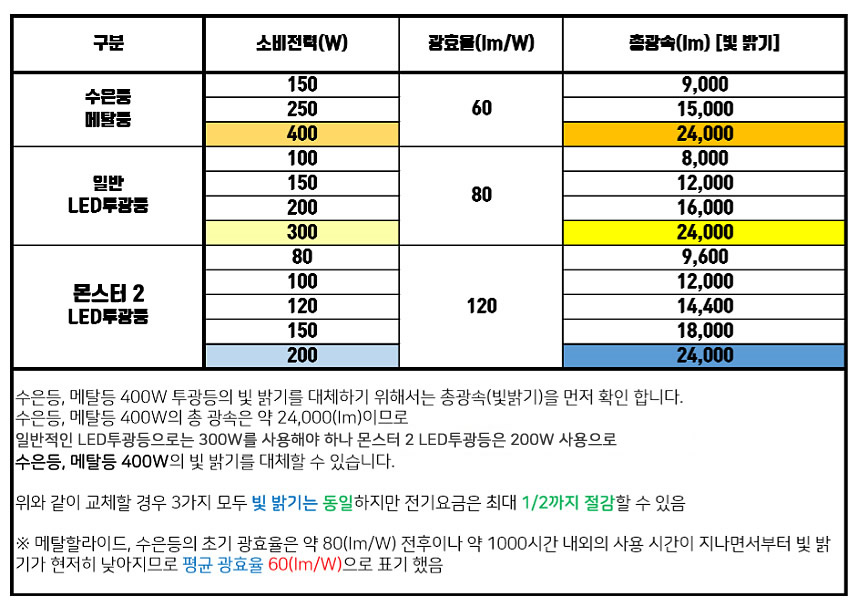 | 구분 | 소비전력(W) | 광효율(lm/W) | 총광속(lm) [빛 밝기] |
|---|---|---|---|
| 수은등 메탈등 | 150 | 60 | 9,000 |
| | 250 | | 15,000 |
| | 400 | | 24,000 |
| 일반 LED투광등 | 100 | 80 | 8,000 |
| | 150 | | 12,000 |
| | 200 | | 16,000 |
| | 300 | | 24,000 |
| 몬스터 2 LED투광등 | 80 | 120 | 9,600 |
| | 100 | | 12,000 |
| | 120 | | 14,400 |
| | 150 | | 18,000 |
| | 200 | | 24,000 |

수은등, 메탈등 400W 투광등의 빛 밝기를 대체하기 위해서는 총광속(빛밝기)을 먼저 확인 합니다.
수은등, 메탈등 400W의 총 광속은 약 24,000(lm)이므로
일반적인 LED투광등으로는 300W를 사용해야 하나 몬스터 2 LED투광등은 200W 사용으로
수은등, 메탈등 400W의 빛 밝기를 대체할 수 있습니다.

위와 같이 교체할 경우 3가지 모두 빛 밝기는 동일하지만 전기요금은 최대 1/2까지 절감할 수 있음

※ 메탈할라이드, 수은등의 초기 광효율은 약 80(lm/W) 전후이나 약 1000시간 내외의 사용 시간이 지나면서부터 빛 밝기가 현저히 낮아지므로 평균 광효율 60(lm/W)으로 표기 했음